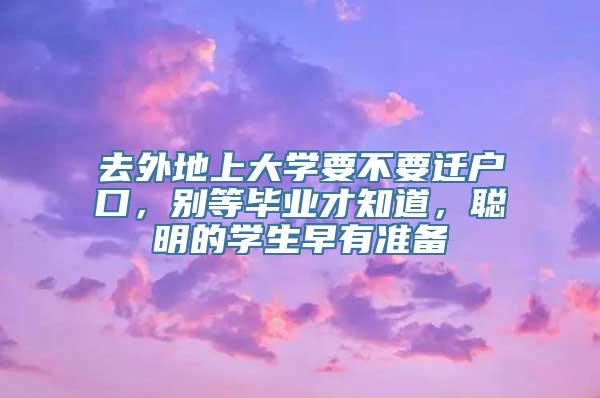 去外地上大学要不要迁户口，别等毕业才知道，聪明的学生早有准备